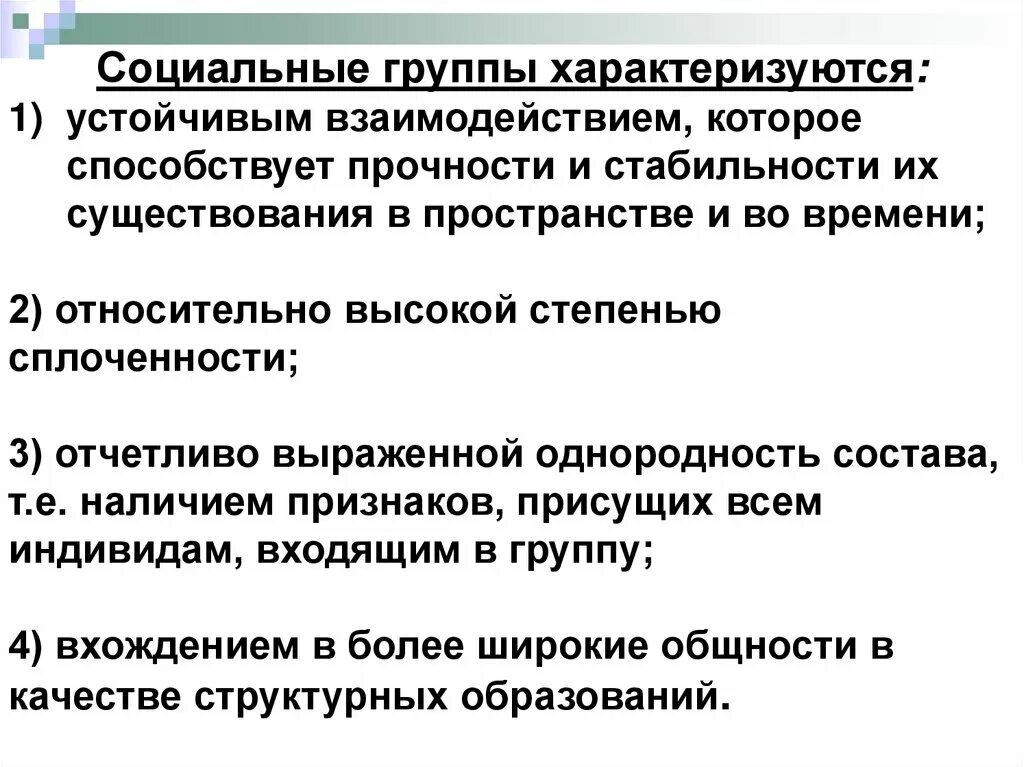 Социальные группы характеризуются:
1) устойчивым взаимодействием, которое способствует прочности и стабильности их существования в пространстве и во времени;

2) относительно высокой степенью сплоченности;

3) отчетливо выраженной однородность состава, т.е. наличием признаков, присущих всем индивидам, входящим в группу;

4) вхождением в более широкие общности в качестве структурных образований.